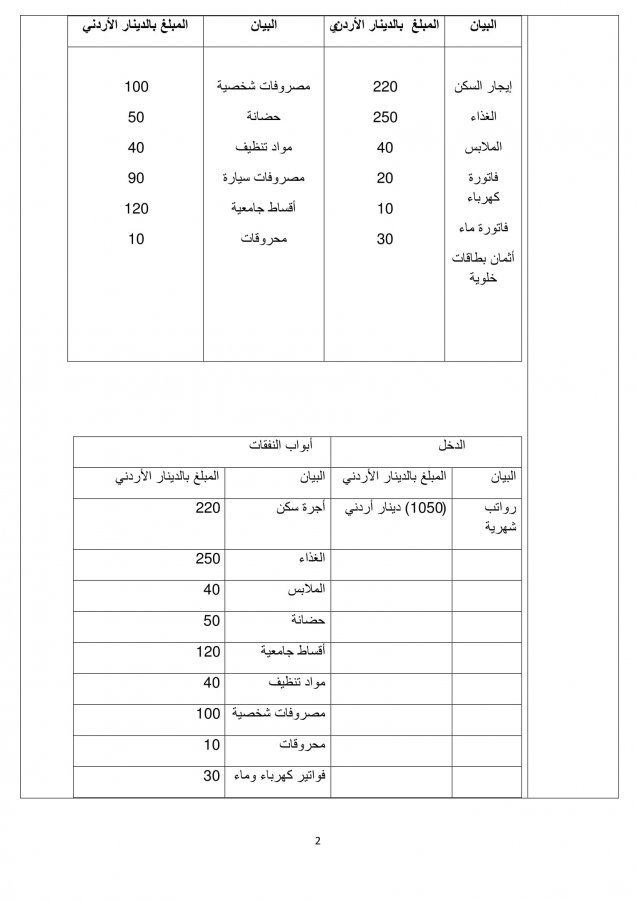 | البيان | المبلغ بالدينار الأردني | البيان | المبلغ بالدينار الأردني |
|---|---|---|---|
| إيجار السكن | 220 | مصروفات شخصية | 100 |
| الغذاء | 250 | حضانة | 50 |
| الملابس | 40 | مواد تنظيف | 40 |
| فاتورة كهرباء | 20 | مصروفات سيارة | 90 |
| فاتورة ماء | 10 | أقساط جامعية | 120 |
| أثمان بطاقات خلوية | 30 | محروقات | 10 |

| الدخل | | أبواب النفقات | |
|---|---|---|---|
| البيان | المبلغ بالدينار الأردني | البيان | المبلغ بالدينار الأردني |
| رواتب شهرية | (1050) دينار أردني | أجرة سكن | 220 |
| | | الغذاء | 250 |
| | | الملابس | 40 |
| | | حضانة | 50 |
| | | أقساط جامعية | 120 |
| | | مواد تنظيف | 40 |
| | | مصروفات شخصية | 100 |
| | | محروقات | 10 |
| | | فواتير كهرباء وماء | 30 |

2